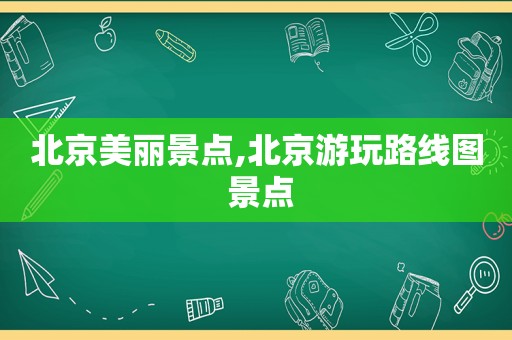 北京美丽景点,北京游玩路线图景点